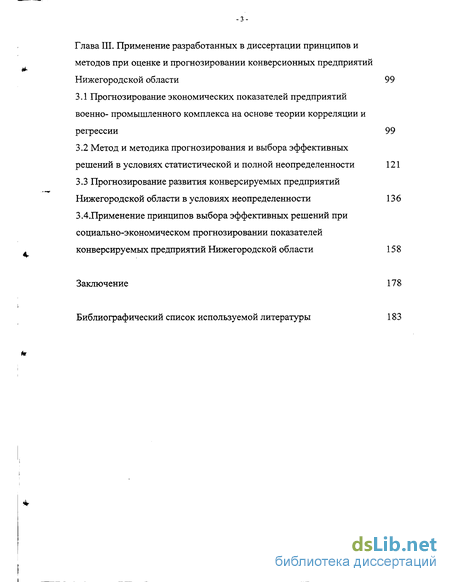 - 3 -

Глава III. Применение разработанных в диссертации принципов и методов при оценке и прогнозировании конверсионных предприятий Нижегородской области 99

3.1 Прогнозирование экономических показателей предприятий военно- промышленного комплекса на основе теории корреляции и регрессии 99

3.2 Метод и методика прогнозирования и выбора эффективных решений в условиях статистической и полной неопределенности 121

3.3 Прогнозирование развития конверсируемых предприятий Нижегородской области в условиях неопределенности 136

3.4.Применение принципов выбора эффективных решений при социально-экономическом прогнозировании показателей конверсируемых предприятий Нижегородской области 158

Заключение 178

Библиографический список используемой литературы 183

dsLib.net
библиотека диссертаций